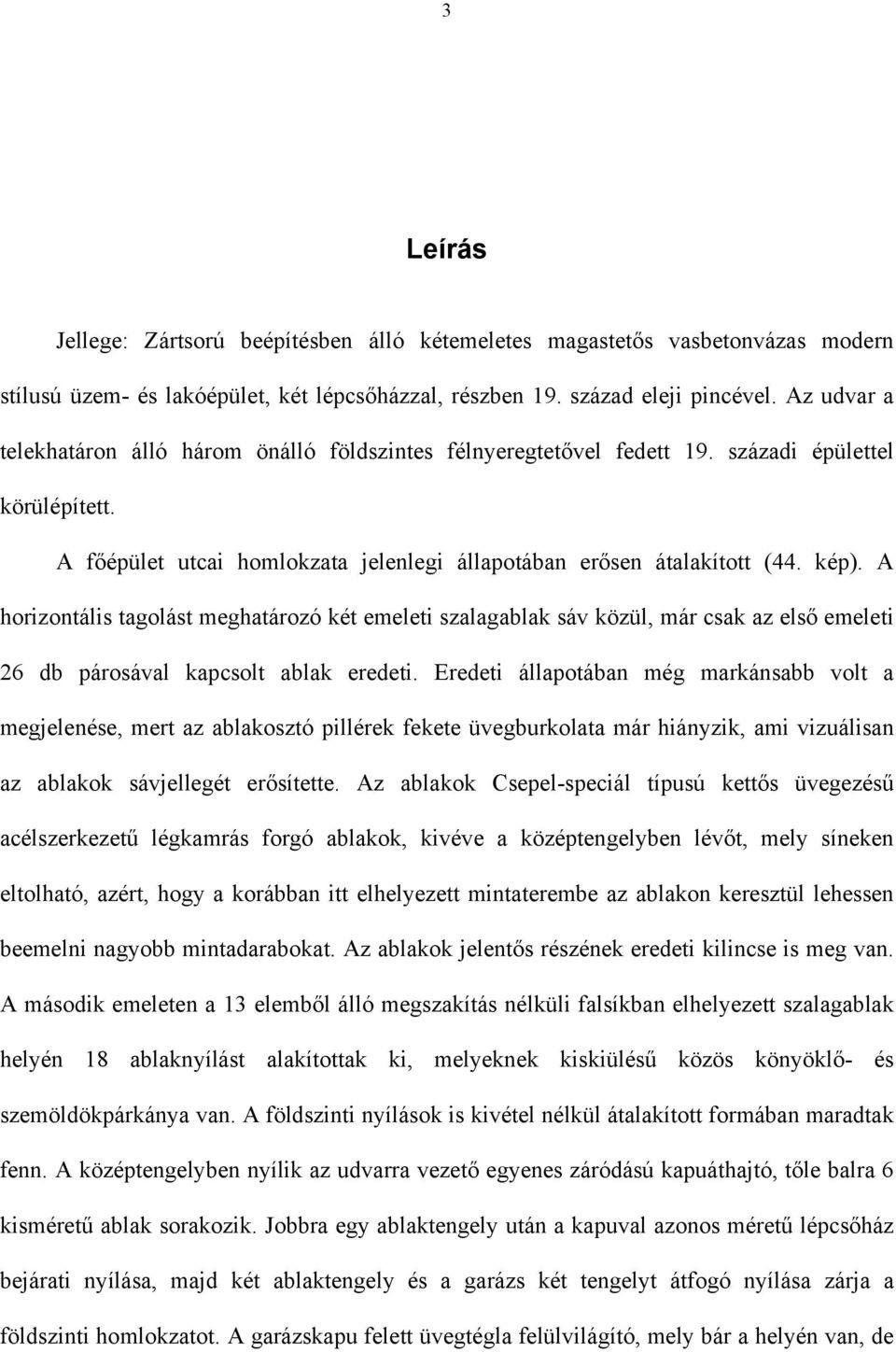 3

Leírás

Jellege: Zártsorú beépítésben álló kétemeletes magastetős vasbetonvázas modern stílusú üzem- és lakóépület, két lépcsőházzal, részben 19. század eleji pincével. Az udvar a telekhatáron álló három önálló földszintes félnyeregtetővel fedett 19. századi épülettel körülépített.

A főépület utcai homlokzata jelenlegi állapotában erősen átalakított (44. kép). A horizontális tagolást meghatározó két emeleti szalagablak sáv közül, már csak az első emeleti 26 db párosával kapcsolt ablak eredeti. Eredeti állapotában még markánsabb volt a megjelenése, mert az ablakosztó pillérek fekete üvegburkolata már hiányzik, ami vizuálisan az ablakok sávjellegét erősítette. Az ablakok Csepel-speciál típusú kettős üvegezésű acélszerkezetű légkamrás forgó ablakok, kivéve a középtengelyben lévőt, mely síneken eltolható, azért, hogy a korábban itt elhelyezett mintaterembe az ablakon keresztül lehessen beemelni nagyobb mintadarabokat. Az ablakok jelentős részének eredeti kilincse is meg van. A második emeleten a 13 elemből álló megszakítás nélküli falsíkban elhelyezett szalagablak helyén 18 ablaknyílást alakítottak ki, melyeknek kiskiülésű közös könyöklő- és szemöldökpárkánya van. A földszinti nyílások is kivétel nélkül átalakított formában maradtak fenn. A középtengelyben nyílik az udvarra vezető egyenes záródású kapuáthajtó, tőle balra 6 kisméretű ablak sorakozik. Jobbra egy ablaktengely után a kapuval azonos méretű lépcsőház bejárati nyílása, majd két ablaktengely és a garázs két tengelyt átfogó nyílása zárja a földszinti homlokzatot. A garázskapu felett üvegtégla felülvilágító, mely bár a helyén van, de